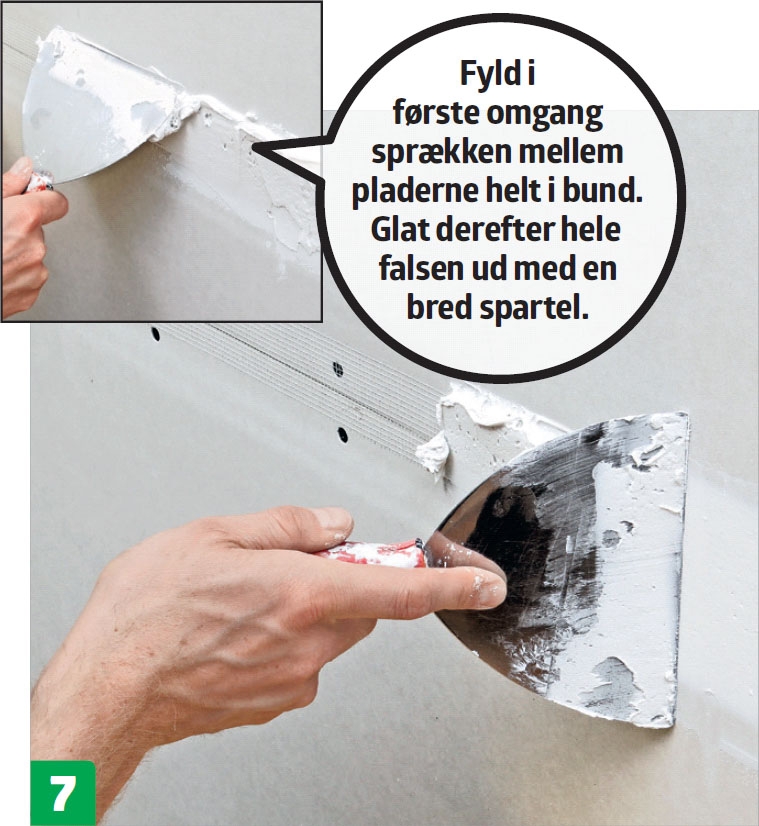 Fyld i første omgang sprækken mellem pladerne helt i bund. Glat derefter hele falsen ud med en bred spartel.

7